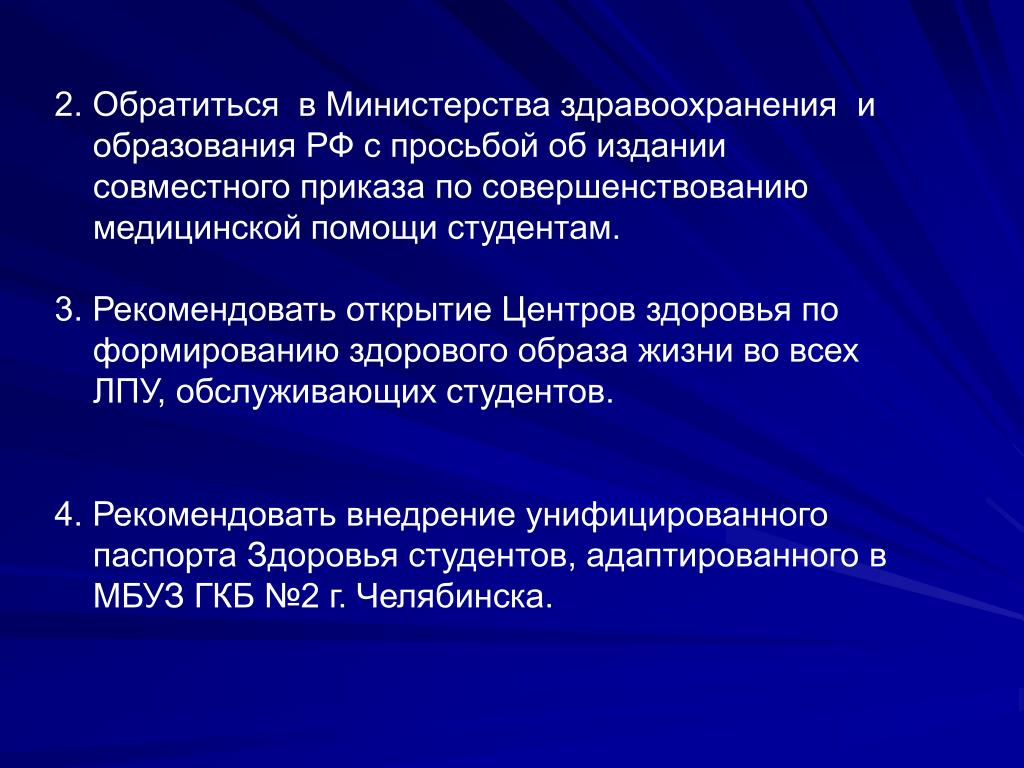 2. Обратиться в Министерства здравоохранения и образования РФ с просьбой об издании совместного приказа по совершенствованию медицинской помощи студентам.

3. Рекомендовать открытие Центров здоровья по формированию здорового образа жизни во всех ЛПУ, обслуживающих студентов.

4. Рекомендовать внедрение унифицированного паспорта Здоровья студентов, адаптированного в МБУЗ ГКБ №2 г. Челябинска.